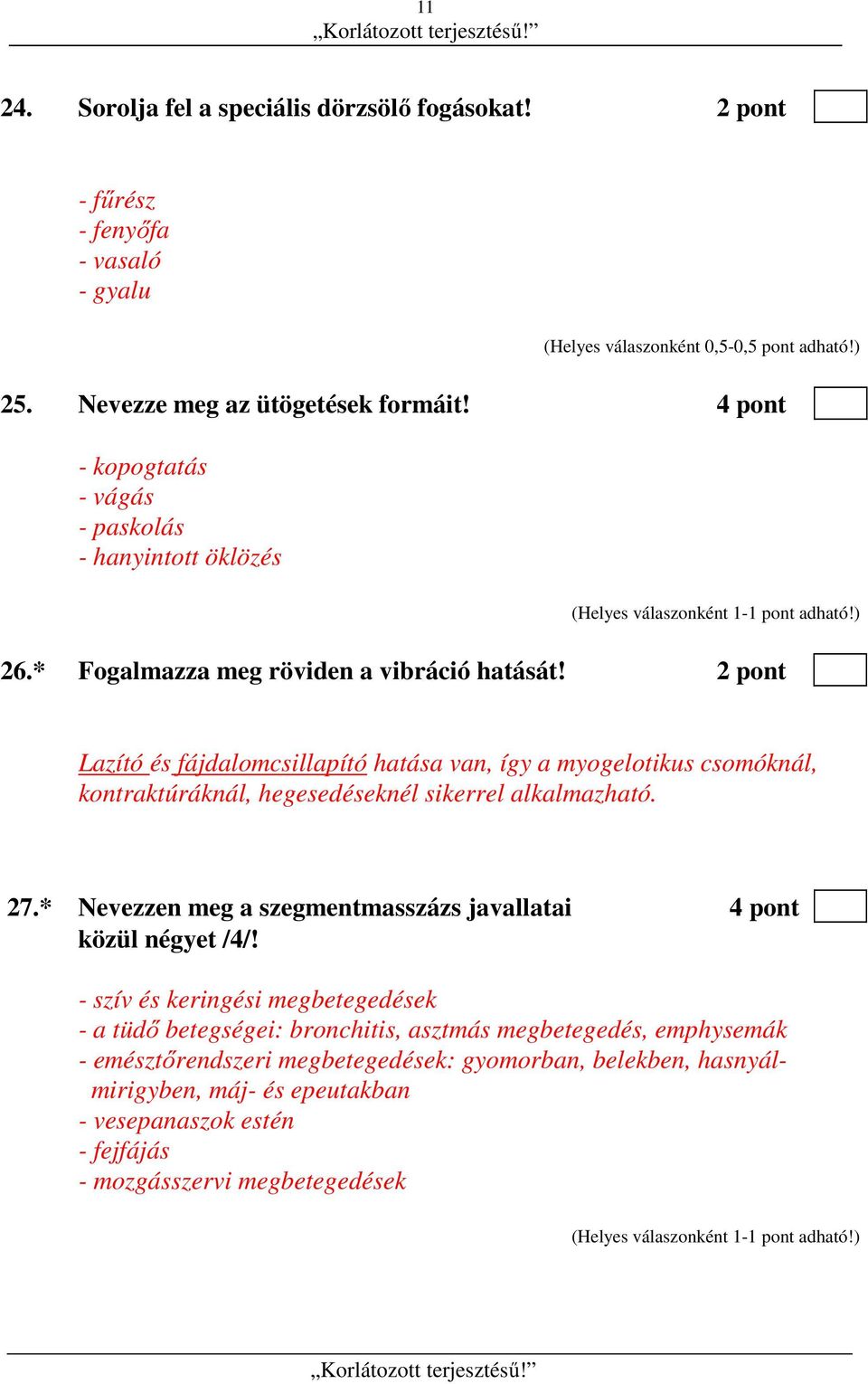 11
„Korlátozott terjesztésű!”

24. Sorolja fel a speciális dörzsölő fogásokat! 2 pont

- fűrész
- fenyőfa
- vasaló
- gyalu

(Helyes válaszonként 0,5-0,5 pont adható!)

25. Nevezze meg az ütögetések formáit! 4 pont

- kopogtatás
- vágás
- paskolás
- hanyintott öklözés

(Helyes válaszonként 1-1 pont adható!)

26.* Fogalmazza meg röviden a vibráció hatását! 2 pont

Lazító és fájdalomcsillapító hatása van, így a myogelotikus csomóknál, kontraktúráknál, hegesedéseknél sikerrel alkalmazható.

27.* Nevezzen meg a szegmentmasszázs javallatai közül négyet /4/! 4 pont

- szív és keringési megbetegedések
- a tüdő betegségei: bronchitis, asztmás megbetegedés, emphysemák
- emésztőrendszeri megbetegedések: gyomorban, belekben, hasnyálmirigyben, máj- és epeutakban
- vesepanaszok estén
- fejfájás
- mozgásszervi megbetegedések

(Helyes válaszonként 1-1 pont adható!)

„Korlátozott terjesztésű!”